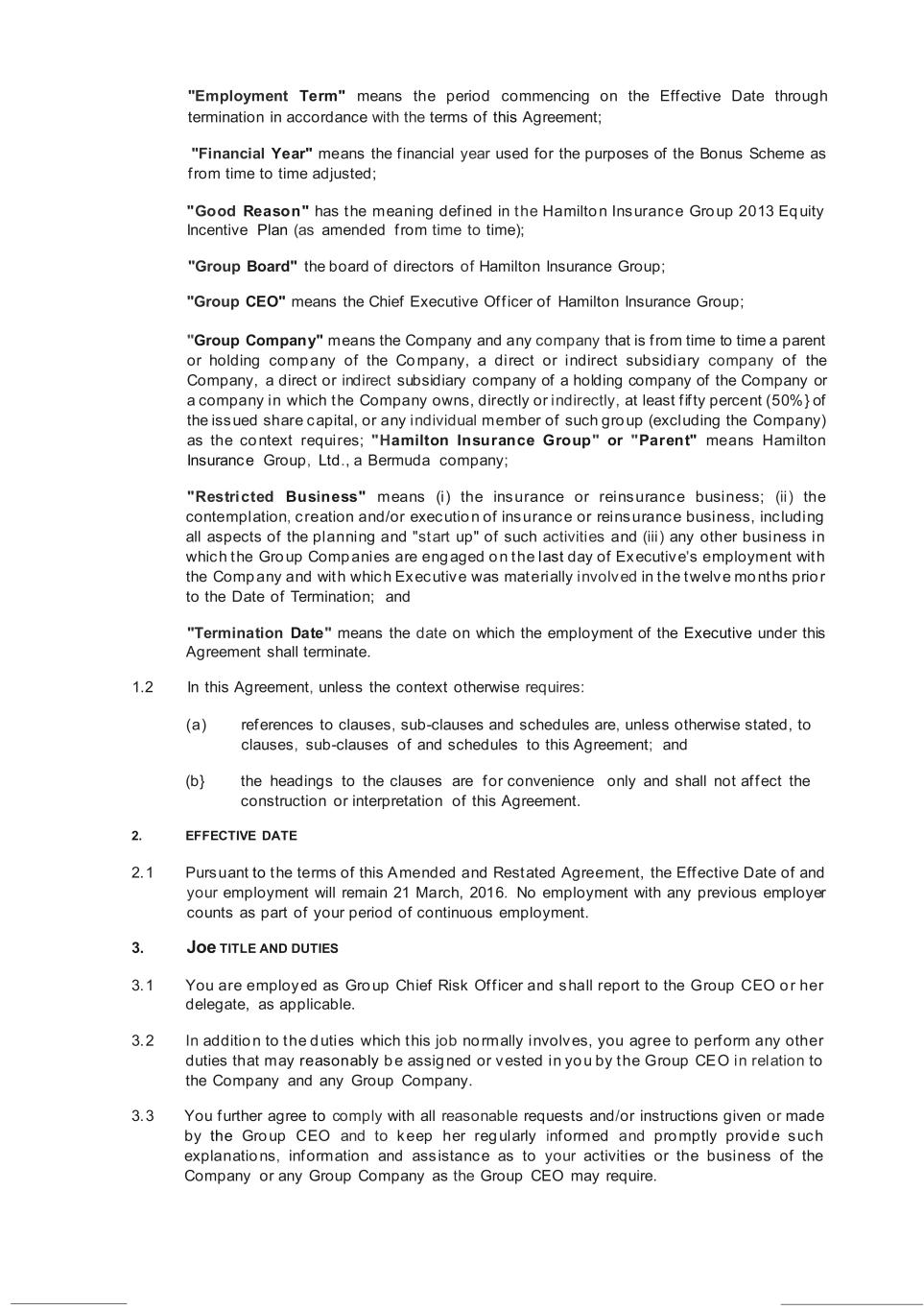 "Employment Term" means the period commencing on the Effective Date through termination in accordance with the terms of this Agreement;

"Financial Year" means the financial year used for the purposes of the Bonus Scheme as from time to time adjusted;

"Good Reason" has the meaning defined in the Hamilton Insurance Group 2013 Equity Incentive Plan (as amended from time to time);

"Group Board" the board of directors of Hamilton Insurance Group;

"Group CEO" means the Chief Executive Officer of Hamilton Insurance Group;

"Group Company" means the Company and any company that is from time to time a parent or holding company of the Company, a direct or indirect subsidiary company of the Company, a direct or indirect subsidiary company of a holding company of the Company or a company in which the Company owns, directly or indirectly, at least fifty percent (50%} of the issued share capital, or any individual member of such group (excluding the Company) as the context requires; "Hamilton Insurance Group" or "Parent" means Hamilton Insurance Group, Ltd., a Bermuda company;

"Restricted Business" means (i) the insurance or reinsurance business; (ii) the contemplation, creation and/or execution of insurance or reinsurance business, including all aspects of the planning and "start up" of such activities and (iii) any other business in which the Group Companies are engaged on the last day of Executive's employment with the Company and with which Executive was materially involved in the twelve months prior to the Date of Termination; and

"Termination Date" means the date on which the employment of the Executive under this Agreement shall terminate.

1.2 In this Agreement, unless the context otherwise requires:

(a) references to clauses, sub-clauses and schedules are, unless otherwise stated, to clauses, sub-clauses of and schedules to this Agreement; and

(b} the headings to the clauses are for convenience only and shall not affect the construction or interpretation of this Agreement.

2. EFFECTIVE DATE

2.1 Pursuant to the terms of this Amended and Restated Agreement, the Effective Date of and your employment will remain 21 March, 2016. No employment with any previous employer counts as part of your period of continuous employment.

3. Joe TITLE AND DUTIES

3.1 You are employed as Group Chief Risk Officer and shall report to the Group CEO or her delegate, as applicable.

3.2 In addition to the duties which this job normally involves, you agree to perform any other duties that may reasonably be assigned or vested in you by the Group CEO in relation to the Company and any Group Company.

3.3 You further agree to comply with all reasonable requests and/or instructions given or made by the Group CEO and to keep her regularly informed and promptly provide such explanations, information and assistance as to your activities or the business of the Company or any Group Company as the Group CEO may require.